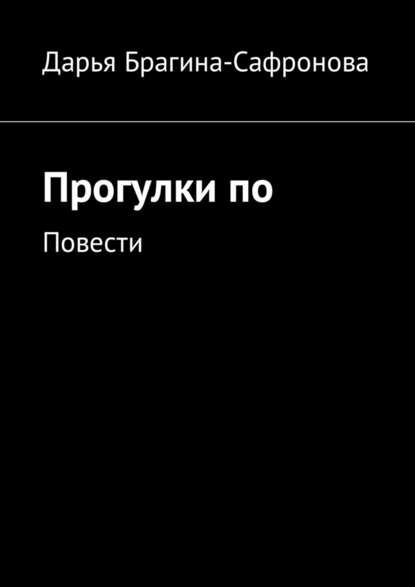 Дарья Брагина-Сафронова

Прогулки по

Повести